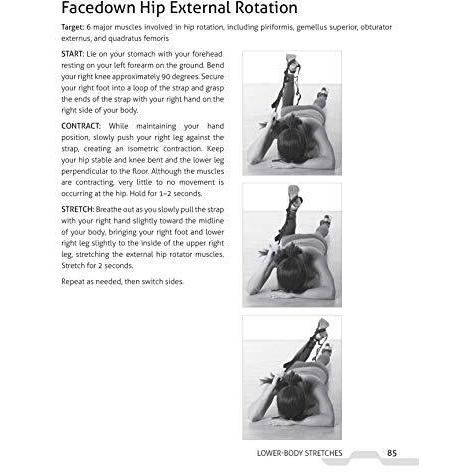 Facedown Hip External Rotation

Target: 6 major muscles involved in hip rotation, including piriformis, gemellus superior, obturator externus, and quadratus femoris

START: Lie on your stomach with your forehead resting on your left forearm on the ground. Bend your right knee approximately 90 degrees. Secure your right foot into a loop of the strap and grasp the ends of the strap with your right hand on the right side of your body.

CONTRACT: While maintaining your hand position, slowly push your right leg against the strap, creating an isometric contraction. Keep your hip stable and knee bent and the lower leg perpendicular to the floor. Although the muscles are contracting, very little to no movement is occurring at the hip. Hold for 1–2 seconds.

STRETCH: Breathe out as you slowly pull the strap with your right hand slightly toward the midline of your body, bringing your right foot and lower right leg slightly to the inside of the upper right leg, stretching the external hip rotator muscles. Stretch for 2 seconds.

Repeat as needed, then switch sides.

LOWER-BODY STRETCHES 85